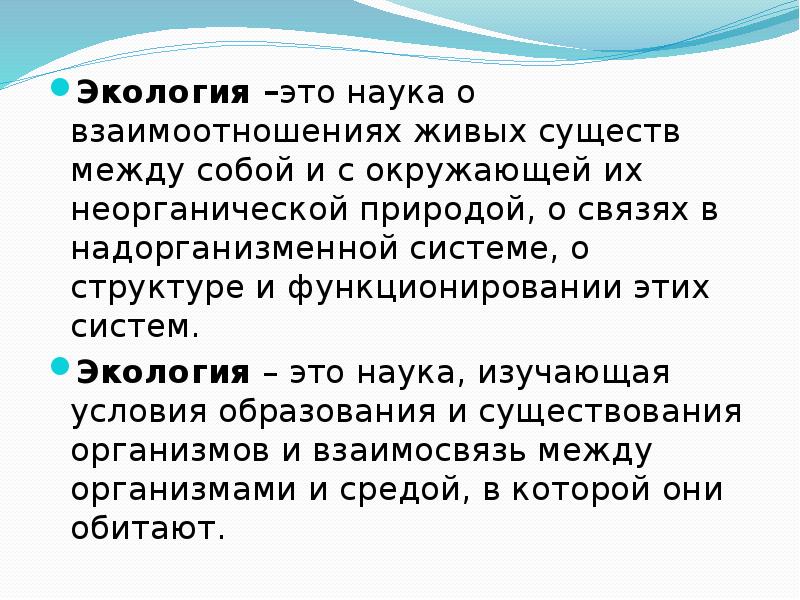 Экология –это наука о взаимоотношениях живых существ между собой и с окружающей их неорганической природой, о связях в надорганизменной системе, о структуре и функционировании этих систем.

Экология – это наука, изучающая условия образования и существования организмов и взаимосвязь между организмами и средой, в которой они обитают.